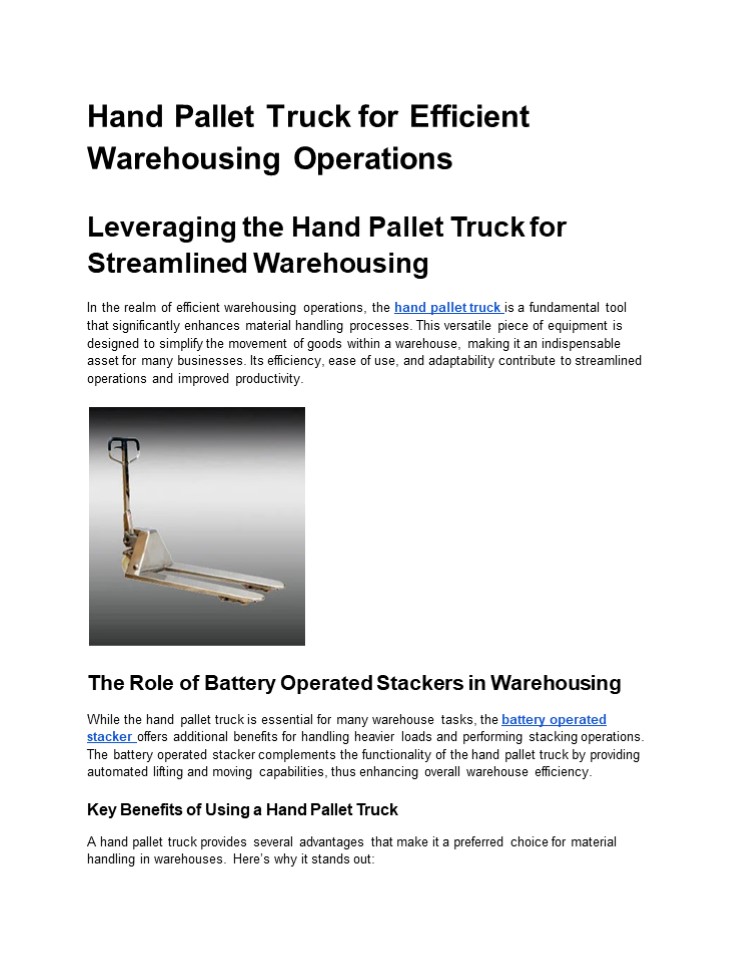 Hand Pallet Truck for Efficient Warehousing Operations

Leveraging the Hand Pallet Truck for Streamlined Warehousing

In the realm of efficient warehousing operations, the hand pallet truck is a fundamental tool that significantly enhances material handling processes. This versatile piece of equipment is designed to simplify the movement of goods within a warehouse, making it an indispensable asset for many businesses. Its efficiency, ease of use, and adaptability contribute to streamlined operations and improved productivity.

The Role of Battery Operated Stackers in Warehousing

While the hand pallet truck is essential for many warehouse tasks, the battery operated stacker offers additional benefits for handling heavier loads and performing stacking operations. The battery operated stacker complements the functionality of the hand pallet truck by providing automated lifting and moving capabilities, thus enhancing overall warehouse efficiency.

Key Benefits of Using a Hand Pallet Truck

A hand pallet truck provides several advantages that make it a preferred choice for material handling in warehouses. Here's why it stands out: